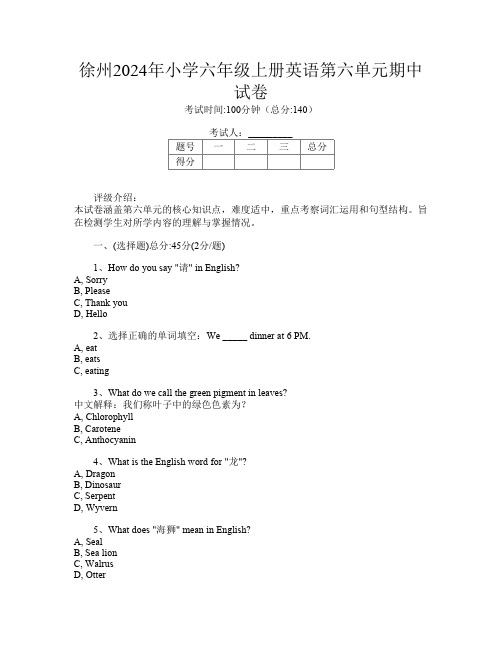 徐州2024年小学六年级上册英语第六单元期中试卷

考试时间:100分钟（总分:140）

考试人：__________

| 题号 | 一 | 二 | 三 | 总分 |
|---|---|---|---|---|
| 得分 | | | | |

评级介绍：
本试卷涵盖第六单元的核心知识点，难度适中，重点考察词汇运用和句型结构。旨在检测学生对所学内容的理解与掌握情况。

一、(选择题)总分:45分(2分/题)

1、How do you say "请" in English?
A, Sorry
B, Please
C, Thank you
D, Hello

2、选择正确的单词填空：We _____ dinner at 6 PM.
A, eat
B, eats
C, eating

3、What do we call the green pigment in leaves?
中文解释：我们称叶子中的绿色色素为?
A, Chlorophyll
B, Carotene
C, Anthocyanin

4、What is the English word for "龙"?
A, Dragon
B, Dinosaur
C, Serpent
D, Wyvern

5、What does "海狮" mean in English?
A, Seal
B, Sea lion
C, Walrus
D, Otter